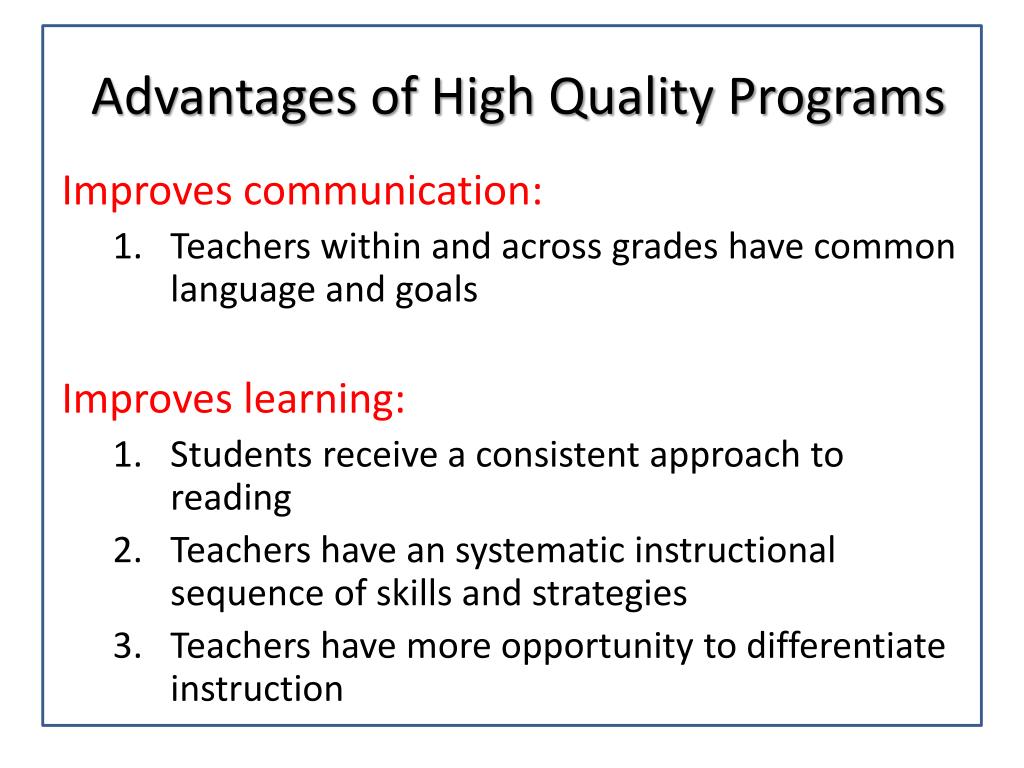 Advantages of High Quality Programs

Improves communication:

1. Teachers within and across grades have common language and goals

Improves learning:

1. Students receive a consistent approach to reading
2. Teachers have an systematic instructional sequence of skills and strategies
3. Teachers have more opportunity to differentiate instruction